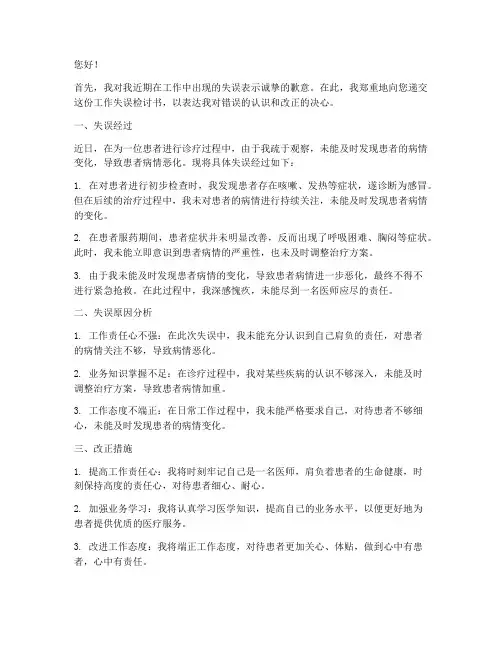 您好！

首先，我对我近期在工作中出现的失误表示诚挚的歉意。在此，我郑重地向您递交这份工作失误检讨书，以表达我对错误的认识和改正的决心。

一、失误经过

近日，在为一位患者进行诊疗过程中，由于我疏于观察，未能及时发现患者的病情变化，导致患者病情恶化。现将具体失误经过如下：

1. 在对患者进行初步检查时，我发现患者存在咳嗽、发热等症状，遂诊断为感冒。但在后续的治疗过程中，我未对患者的病情进行持续关注，未能及时发现患者病情的变化。

2. 在患者服药期间，患者症状并未明显改善，反而出现了呼吸困难、胸闷等症状。此时，我未能立即意识到患者病情的严重性，也未及时调整治疗方案。

3. 由于我未能及时发现患者病情的变化，导致患者病情进一步恶化，最终不得不进行紧急抢救。在此过程中，我深感愧疚，未能尽到一名医师应尽的责任。

二、失误原因分析

1. 工作责任心不强：在此次失误中，我未能充分认识到自己肩负的责任，对患者的病情关注不够，导致病情恶化。

2. 业务知识掌握不足：在诊疗过程中，我对某些疾病的认识不够深入，未能及时调整治疗方案，导致患者病情加重。

3. 工作态度不端正：在日常工作过程中，我未能严格要求自己，对待患者不够细心，未能及时发现患者的病情变化。

三、改正措施

1. 提高工作责任心：我将时刻牢记自己是一名医师，肩负着患者的生命健康，时刻保持高度的责任心，对待患者细心、耐心。

2. 加强业务学习：我将认真学习医学知识，提高自己的业务水平，以便更好地为患者提供优质的医疗服务。

3. 改进工作态度：我将端正工作态度，对待患者更加关心、体贴，做到心中有患者，心中有责任。